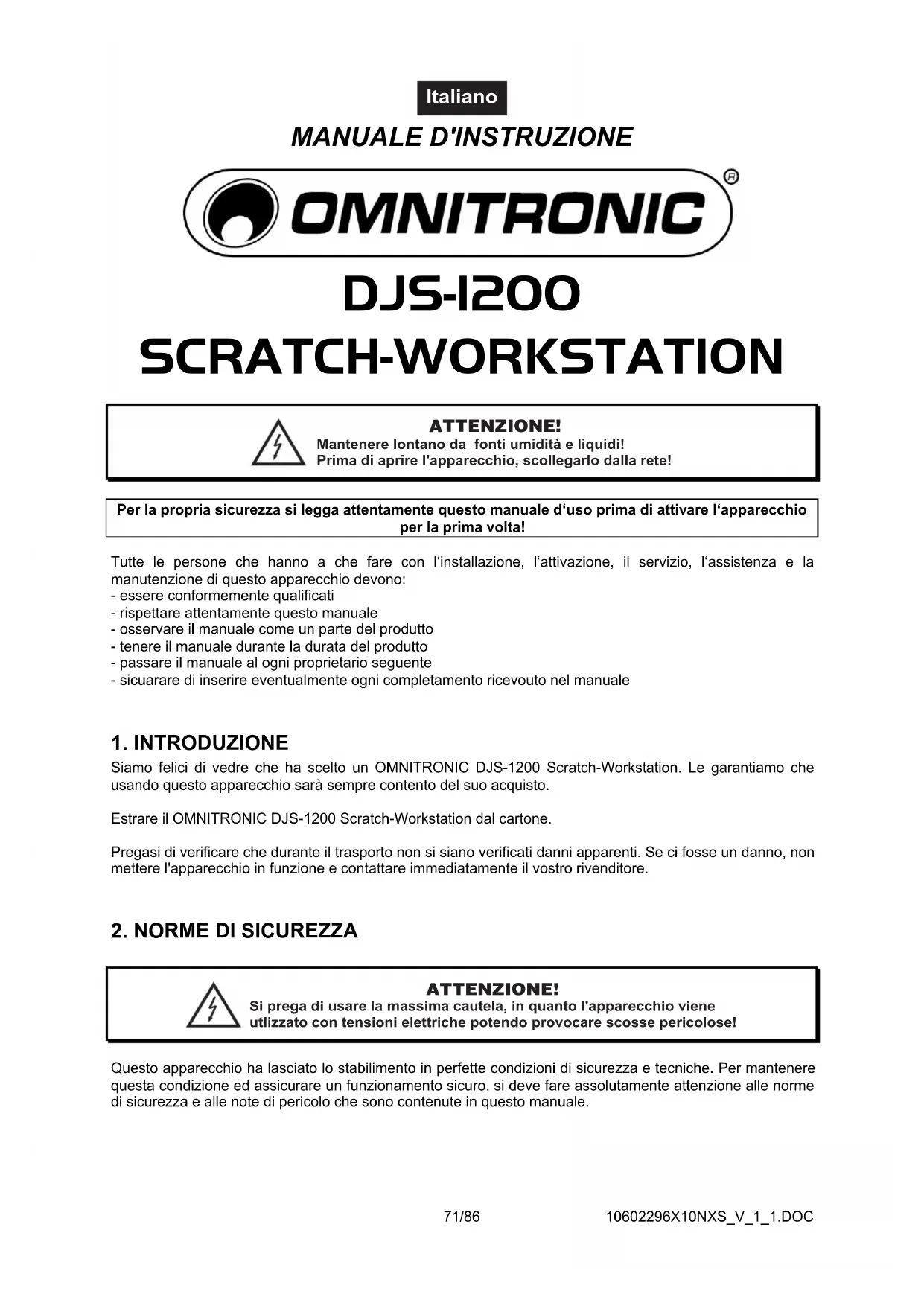 Italiano

MANUALE D'INSTRUZIONE

OMNITRONIC®

DJS-1200

SCRATCH-WORKSTATION

ATTENZIONE!
Mantenere lontano da fonti umidità e liquidi!
Prima di aprire l'apparecchio, scollegarlo dalla rete!

Per la propria sicurezza si legga attentamente questo manuale d'uso prima di attivare l'apparecchio per la prima volta!

Tutte le persone che hanno a che fare con l'installazione, l'attivazione, il servizio, l'assistenza e la manutenzione di questo apparecchio devono:
- essere conformemente qualificati
- rispettare attentamente questo manuale
- osservare il manuale come un parte del produtto
- tenere il manuale durante la durata del produtto
- passare il manuale al ogni proprietario seguente
- sicuarare di inserire eventualmente ogni completamento ricevouto nel manuale

1. INTRODUZIONE
Siamo felici di vedre che ha scelto un OMNITRONIC DJS-1200 Scratch-Workstation. Le garantiamo che usando questo apparecchio sarà sempre contento del suo acquisto.

Estrare il OMNITRONIC DJS-1200 Scratch-Workstation dal cartone.

Pregasi di verificare che durante il trasporto non si siano verificati danni apparenti. Se ci fosse un danno, non mettere l'apparecchio in funzione e contattare immediatamente il vostro rivenditore.

2. NORME DI SICUREZZA

ATTENZIONE!
Si prega di usare la massima cautela, in quanto l'apparecchio viene utlizzato con tensioni elettriche potendo provocare scosse pericolose!

Questo apparecchio ha lasciato lo stabilimento in perfette condizioni di sicurezza e tecniche. Per mantenere questa condizione ed assicurare un funzionamento sicuro, si deve fare assolutamente attenzione alle norme di sicurezza e alle note di pericolo che sono contenute in questo manuale.

71/86 10602296X10NXS_V_1_1.DOC